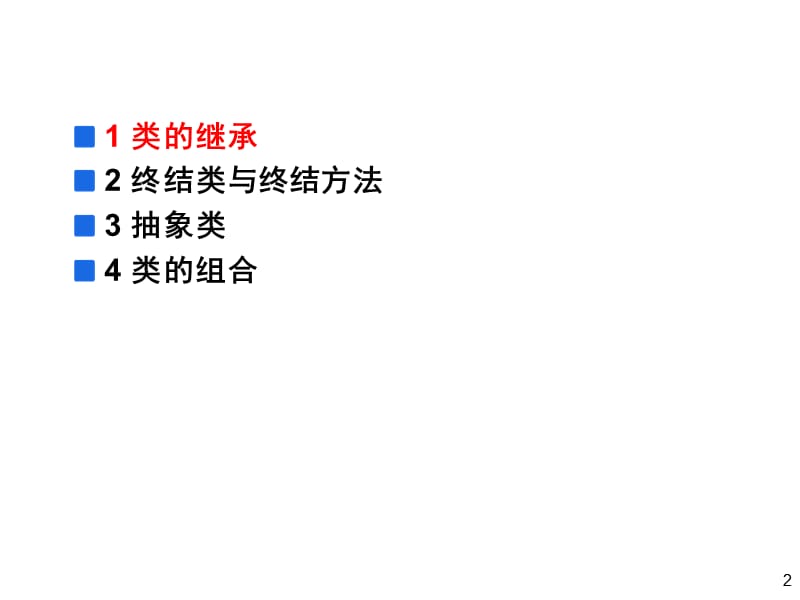 1 类的继承
2 终结类与终结方法
3 抽象类
4 类的组合

2